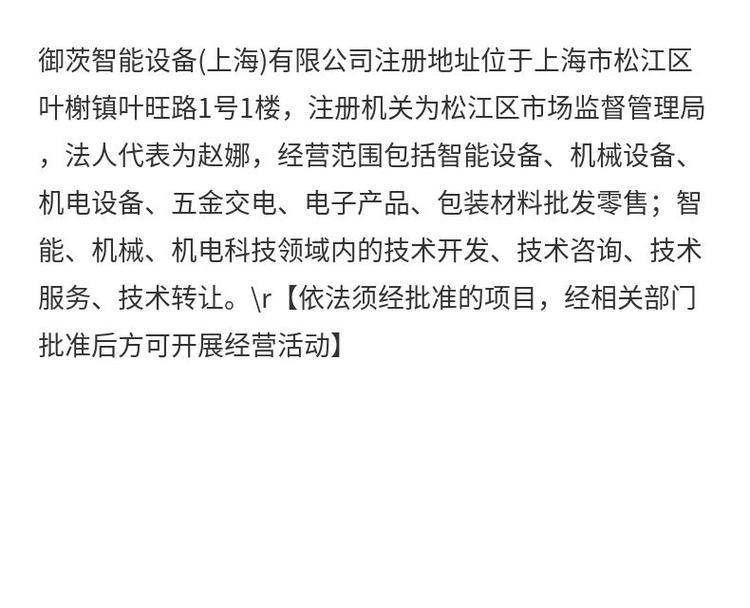 御茨智能设备(上海)有限公司注册地址位于上海市松江区叶榭镇叶旺路1号1楼，注册机关为松江区市场监督管理局，法人代表为赵娜，经营范围包括智能设备、机械设备、机电设备、五金交电、电子产品、包装材料批发零售；智能、机械、机电科技领域内的技术开发、技术咨询、技术服务、技术转让。\r【依法须经批准的项目，经相关部门批准后方可开展经营活动】